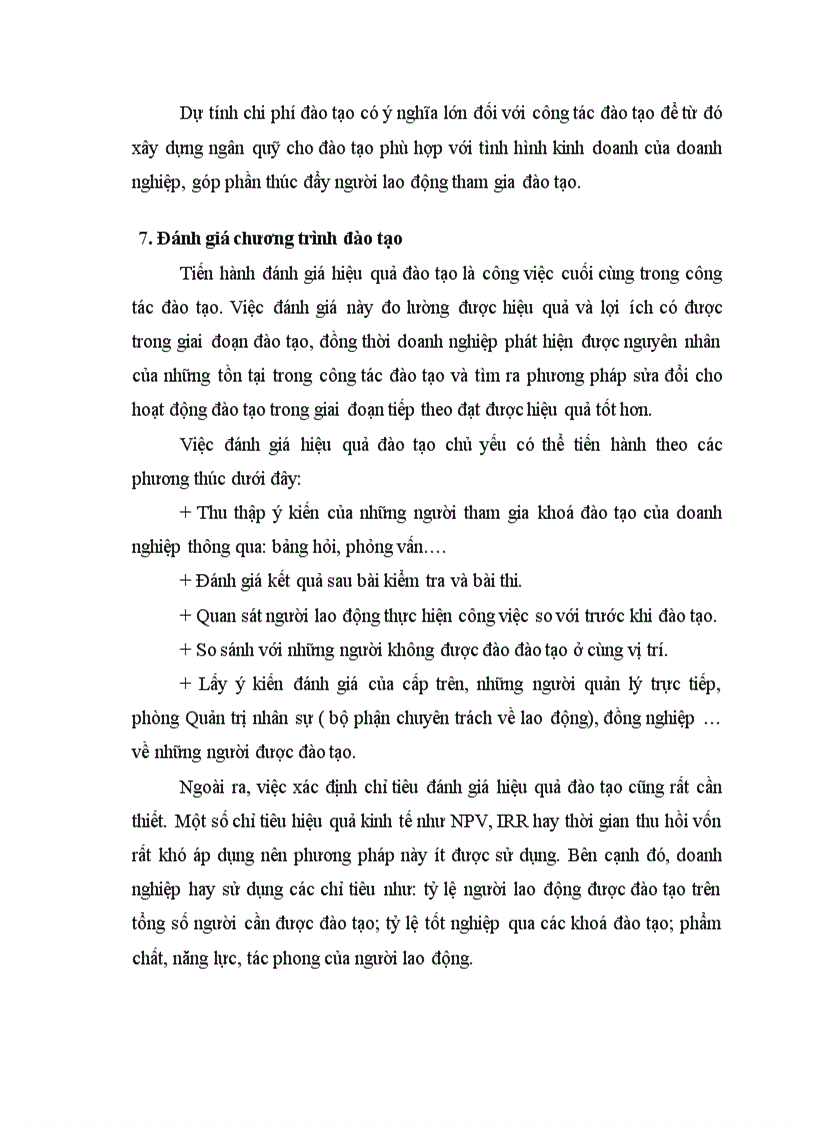 Dự tính chi phí đào tạo có ý nghĩa lớn đối với công tác đào tạo để từ đó xây dựng ngân quỹ cho đào tạo phù hợp với tình hình kinh doanh của doanh nghiệp, góp phần thúc đẩy người lao động tham gia đào tạo.

7. Đánh giá chương trình đào tạo

Tiến hành đánh giá hiệu quả đào tạo là công việc cuối cùng trong công tác đào tạo. Việc đánh giá này đo lường được hiệu quả và lợi ích có được trong giai đoạn đào tạo, đồng thời doanh nghiệp phát hiện được nguyên nhân của những tồn tại trong công tác đào tạo và tìm ra phương pháp sửa đổi cho hoạt động đào tạo trong giai đoạn tiếp theo đạt được hiệu quả tốt hơn.

Việc đánh giá hiệu quả đào tạo chủ yếu có thể tiến hành theo các phương thức dưới đây:

+ Thu thập ý kiến của những người tham gia khoá đào tạo của doanh nghiệp thông qua: bảng hỏi, phỏng vấn….

+ Đánh giá kết quả sau bài kiểm tra và bài thi.

+ Quan sát người lao động thực hiện công việc so với trước khi đào tạo.

+ So sánh với những người không được đào đào tạo ở cùng vị trí.

+ Lấy ý kiến đánh giá của cấp trên, những người quản lý trực tiếp, phòng Quản trị nhân sự ( bộ phận chuyên trách về lao động), đồng nghiệp … về những người được đào tạo.

Ngoài ra, việc xác định chỉ tiêu đánh giá hiệu quả đào tạo cũng rất cần thiết. Một số chỉ tiêu hiệu quả kinh tế như NPV, IRR hay thời gian thu hồi vốn rất khó áp dụng nên phương pháp này ít được sử dụng. Bên cạnh đó, doanh nghiệp hay sử dụng các chỉ tiêu như: tỷ lệ người lao động được đào tạo trên tổng số người cần được đào tạo; tỷ lệ tốt nghiệp qua các khoá đào tạo; phẩm chất, năng lực, tác phong của người lao động.